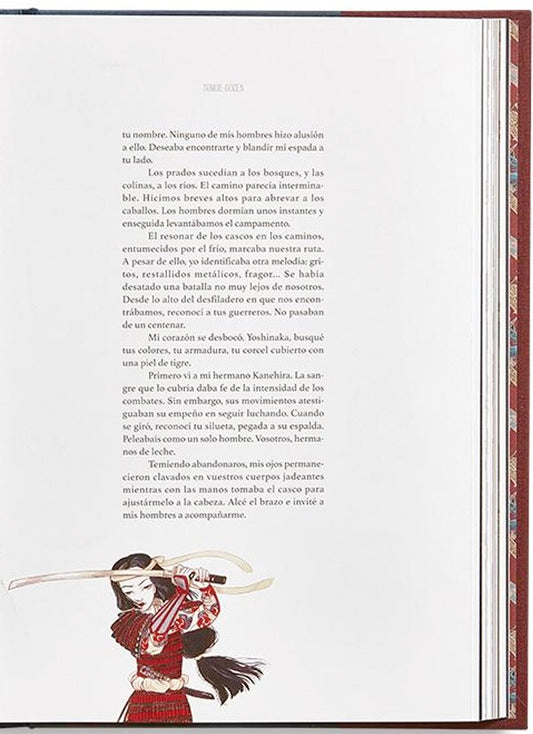 TOMOE GOZEN

tu nombre. Ninguno de mis hombres hizo alusión a ello. Deseaba encontrarte y blandir mi espada a tu lado.

Los prados sucedían a los bosques, y las colinas, a los ríos. El camino parecía interminable. Hicimos breves altos para abrevar a los caballos. Los hombres dormían unos instantes y enseguida levantábamos el campamento.

El resonar de los cascos en los caminos, entumecidos por el frío, marcaba nuestra ruta. A pesar de ello, yo identificaba otra melodía: gritos, restallidos metálicos, fragor... Se había desatado una batalla no muy lejos de nosotros. Desde lo alto del desfiladero en que nos encontrábamos, reconocí a tus guerreros. No pasaban de un centenar.

Mi corazón se desbocó. Yoshinaka, busqué tus colores, tu armadura, tu corcel cubierto con una piel de tigre.

Primero vi a mi hermano Kanehira. La sangre que lo cubría daba fe de la intensidad de los combates. Sin embargo, sus movimientos atestiguaban su empeño en seguir luchando. Cuando se giró, reconocí tu silueta, pegada a su espalda. Peleabais como un solo hombre. Vosotros, hermanos de leche.

Temiendo abandonaros, mis ojos permanecieron clavados en vuestros cuerpos jadeantes mientras con las manos tomaba el casco para ajustármelo a la cabeza. Alcé el brazo e invité a mis hombres a acompañarme.